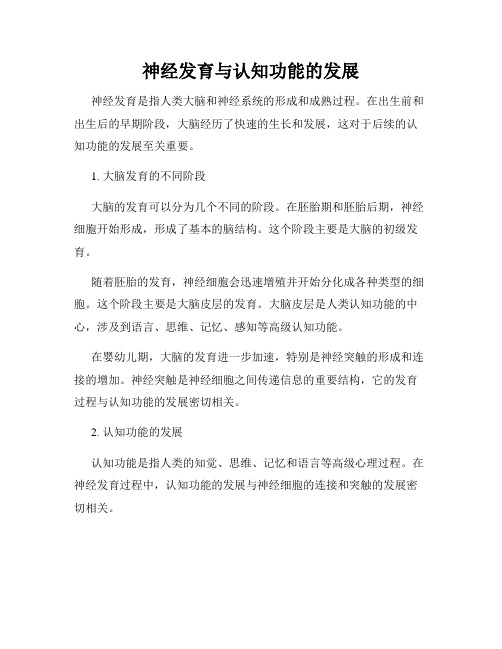 神经发育与认知功能的发展

神经发育是指人类大脑和神经系统的形成和成熟过程。在出生前和出生后的早期阶段，大脑经历了快速的生长和发展，这对于后续的认知功能的发展至关重要。

1. 大脑发育的不同阶段

大脑的发育可以分为几个不同的阶段。在胚胎期和胚胎后期，神经细胞开始形成，形成了基本的脑结构。这个阶段主要是大脑的初级发育。

随着胚胎的发育，神经细胞会迅速增殖并开始分化成各种类型的细胞。这个阶段主要是大脑皮层的发育。大脑皮层是人类认知功能的中心，涉及到语言、思维、记忆、感知等高级认知功能。

在婴幼儿期，大脑的发育进一步加速，特别是神经突触的形成和连接的增加。神经突触是神经细胞之间传递信息的重要结构，它的发育过程与认知功能的发展密切相关。

2. 认知功能的发展

认知功能是指人类的知觉、思维、记忆和语言等高级心理过程。在神经发育过程中，认知功能的发展与神经细胞的连接和突触的发展密切相关。